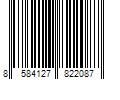 8 584127 822087